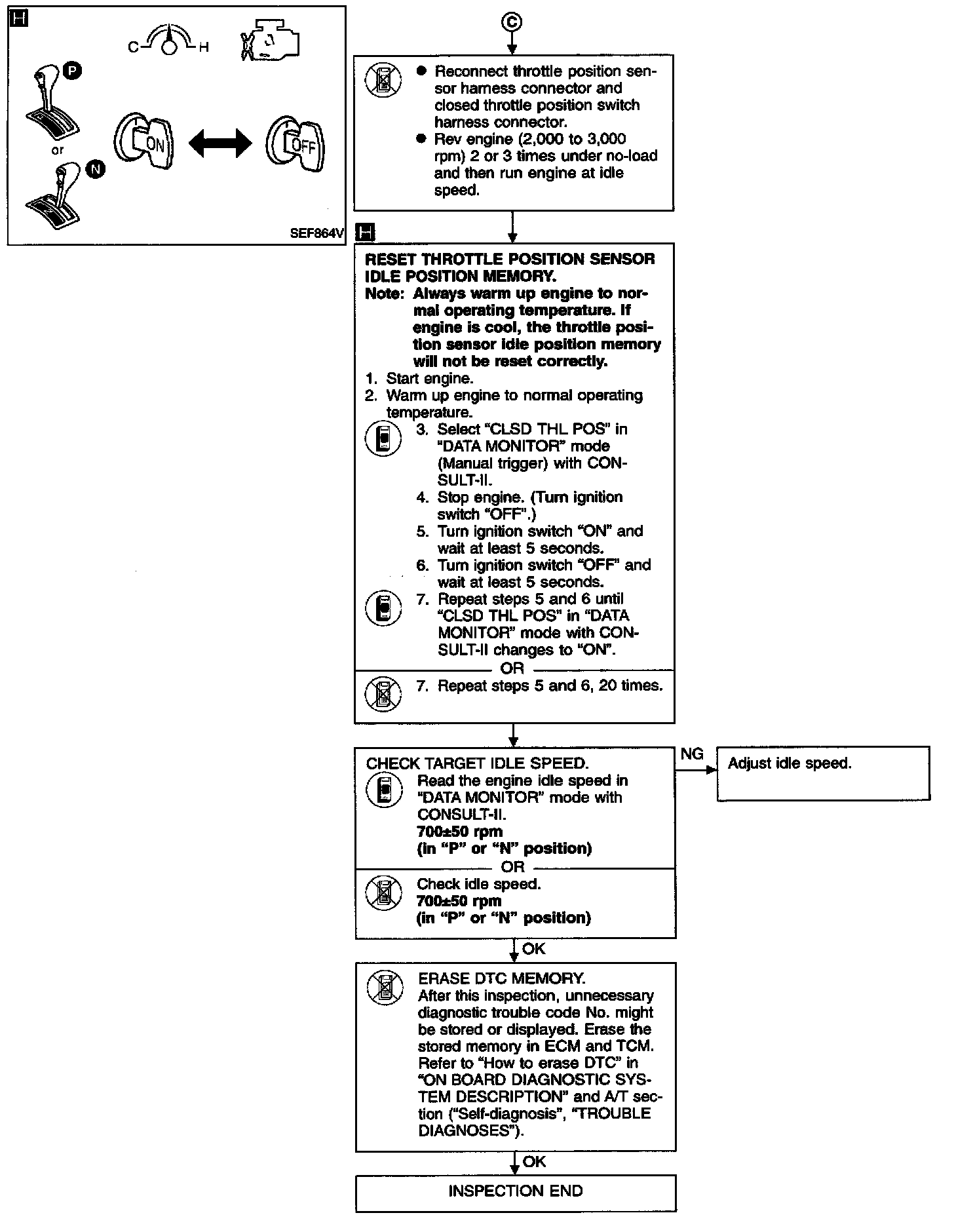 H

C H

P

or

N

ON

OFF

SEF864V

C

● Reconnect throttle position sensor harness connector and closed throttle position switch harness connector.
● Rev engine (2,000 to 3,000 rpm) 2 or 3 times under no-load and then run engine at idle speed.

H

RESET THROTTLE POSITION SENSOR IDLE POSITION MEMORY.
Note: Always warm up engine to normal operating temperature. If engine is cool, the throttle position sensor idle position memory will not be reset correctly.
1. Start engine.
2. Warm up engine to normal operating temperature.
3. Select "CLSD THL POS" in "DATA MONITOR" mode (Manual trigger) with CONSULT-II.
4. Stop engine. (Turn ignition switch "OFF".)
5. Turn ignition switch "ON" and wait at least 5 seconds.
6. Turn ignition switch "OFF" and wait at least 5 seconds.
7. Repeat steps 5 and 6 until "CLSD THL POS" in "DATA MONITOR" mode with CONSULT-II changes to "ON".

OR

7. Repeat steps 5 and 6, 20 times.

CHECK TARGET IDLE SPEED.
Read the engine idle speed in "DATA MONITOR" mode with CONSULT-II.
700±50 rpm
(in "P" or "N" position)

OR

Check idle speed.
700±50 rpm
(in "P" or "N" position)

NG

Adjust idle speed.

OK

ERASE DTC MEMORY.
After this inspection, unnecessary diagnostic trouble code No. might be stored or displayed. Erase the stored memory in ECM and TCM. Refer to "How to erase DTC" in "ON BOARD DIAGNOSTIC SYSTEM DESCRIPTION" and A/T section ("Self-diagnosis", "TROUBLE DIAGNOSES").

OK

INSPECTION END